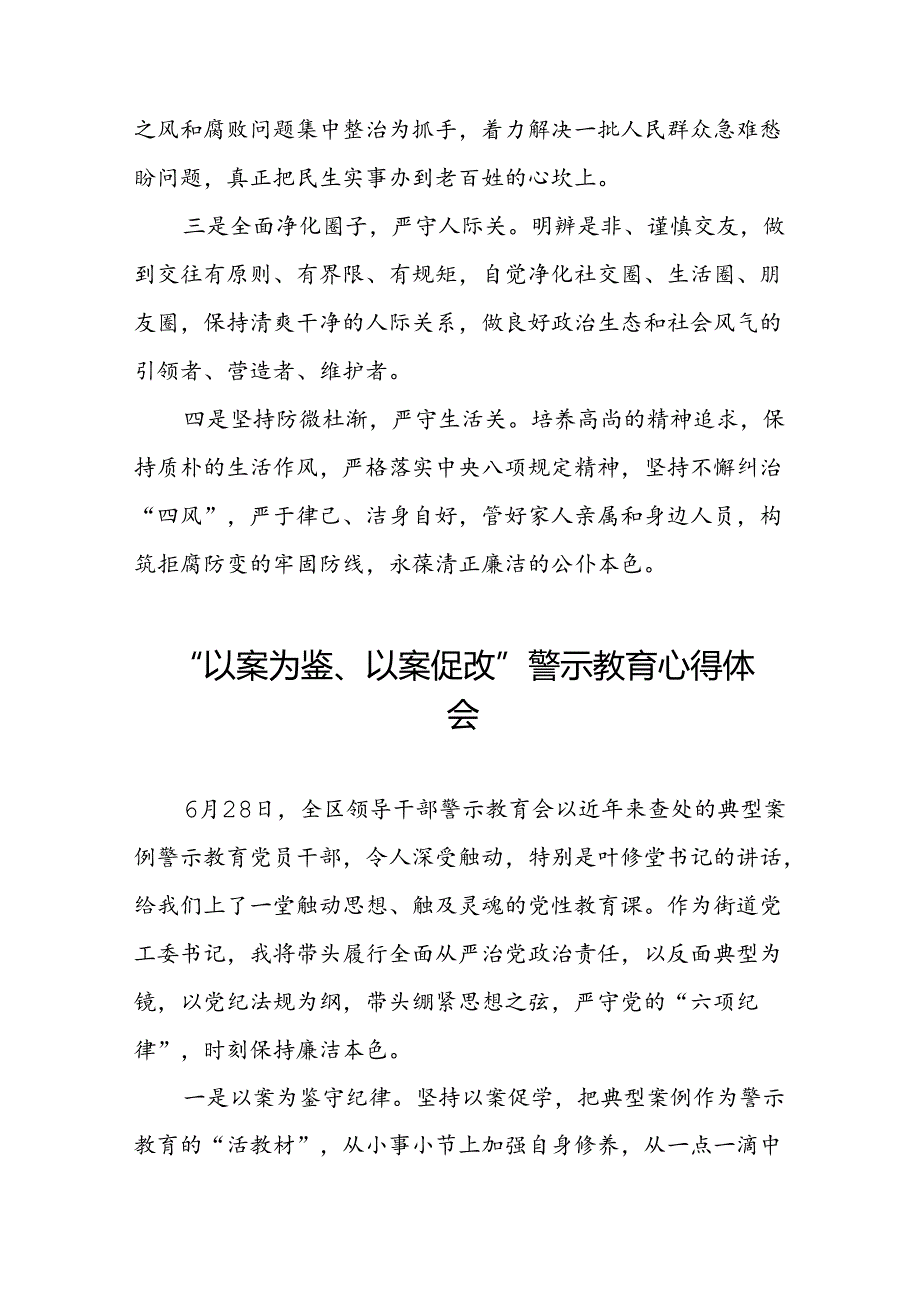 之风和腐败问题集中整治为抓手，着力解决一批人民群众急难愁盼问题，真正把民生实事办到老百姓的心坎上。

三是全面净化圈子，严守人际关。明辨是非、谨慎交友，做到交往有原则、有界限、有规矩，自觉净化社交圈、生活圈、朋友圈，保持清爽干净的人际关系，做良好政治生态和社会风气的引领者、营造者、维护者。

四是坚持防微杜渐，严守生活关。培养高尚的精神追求，保持质朴的生活作风，严格落实中央八项规定精神，坚持不懈纠治“四风”，严于律己、洁身自好，管好家人亲属和身边人员，构筑拒腐防变的牢固防线，永葆清正廉洁的公仆本色。

“以案为鉴、以案促改”警示教育心得体会

6月28日，全区领导干部警示教育会以近年来查处的典型案例警示教育党员干部，令人深受触动，特别是叶修堂书记的讲话，给我们上了一堂触动思想、触及灵魂的党性教育课。作为街道党工委书记，我将带头履行全面从严治党政治责任，以反面典型为镜，以党纪法规为纲，带头绷紧思想之弦，严守党的“六项纪律”，时刻保持廉洁本色。

一是以案为鉴守纪律。坚持以案促学，把典型案例作为警示教育的“活教材”，从小事小节上加强自身修养，从一点一滴中